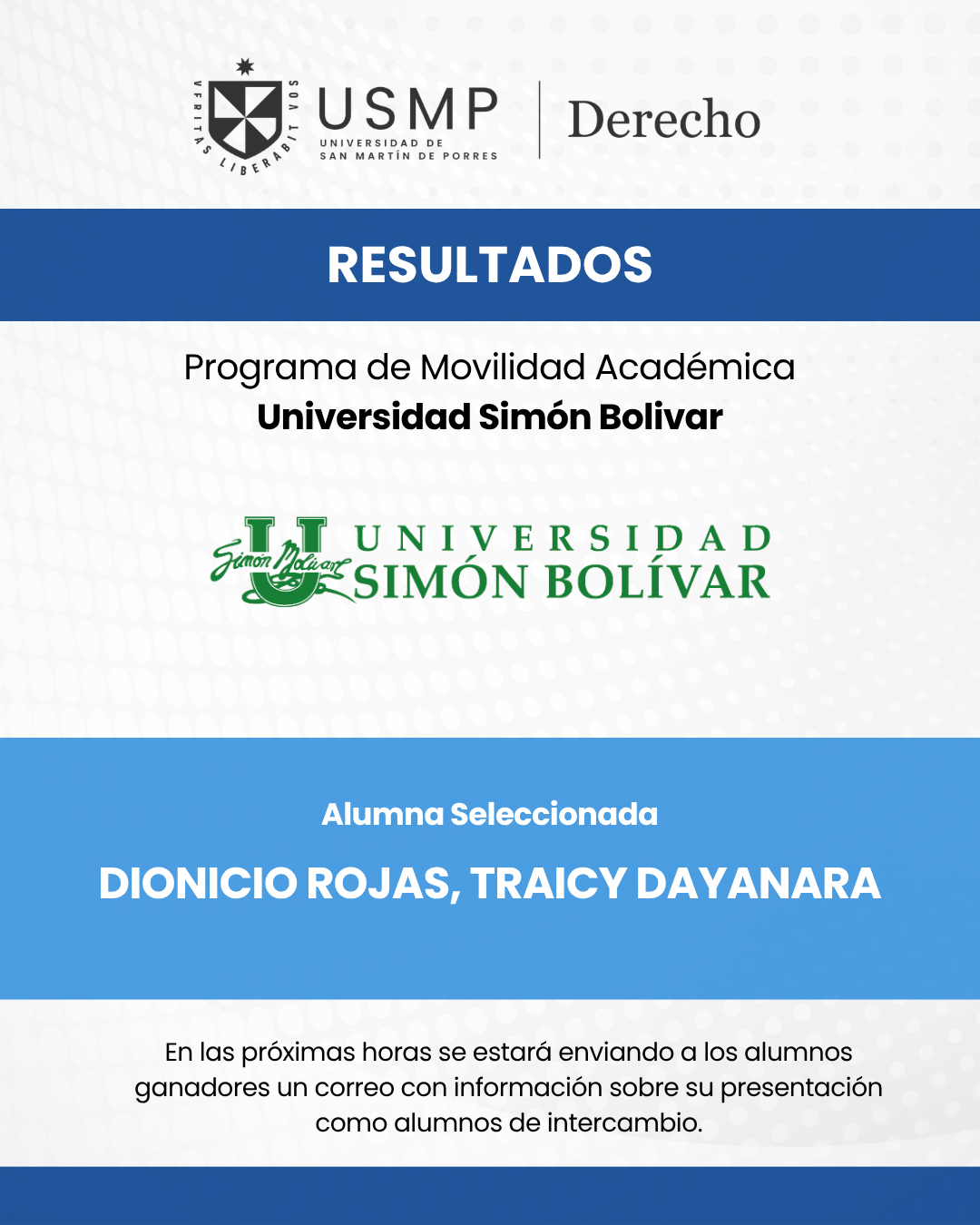 VERITAS LIBERABIT VOS

USMP
UNIVERSIDAD DE
SAN MARTÍN DE PORRES

Derecho

RESULTADOS

Programa de Movilidad Académica
Universidad Simón Bolivar

Simón Bolívar
UNIVERSIDAD
SIMÓN BOLÍVAR

Alumna Seleccionada

DIONICIO ROJAS, TRAICY DAYANARA

En las próximas horas se estará enviando a los alumnos ganadores un correo con información sobre su presentación como alumnos de intercambio.